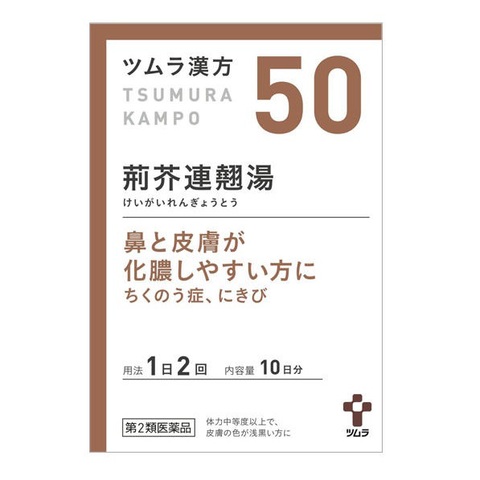 ツムラ漢方
TSUMURA
KAMPO

50

荊芥連翹湯
けいがいれんぎょうとう

鼻と皮膚が
化膿しやすい方に
ちくのう症、にきび

用法 1日2回 内容量 10日分

第2類医薬品

体力中等度以上で、
皮膚の色が浅黒い方に

ツムラ